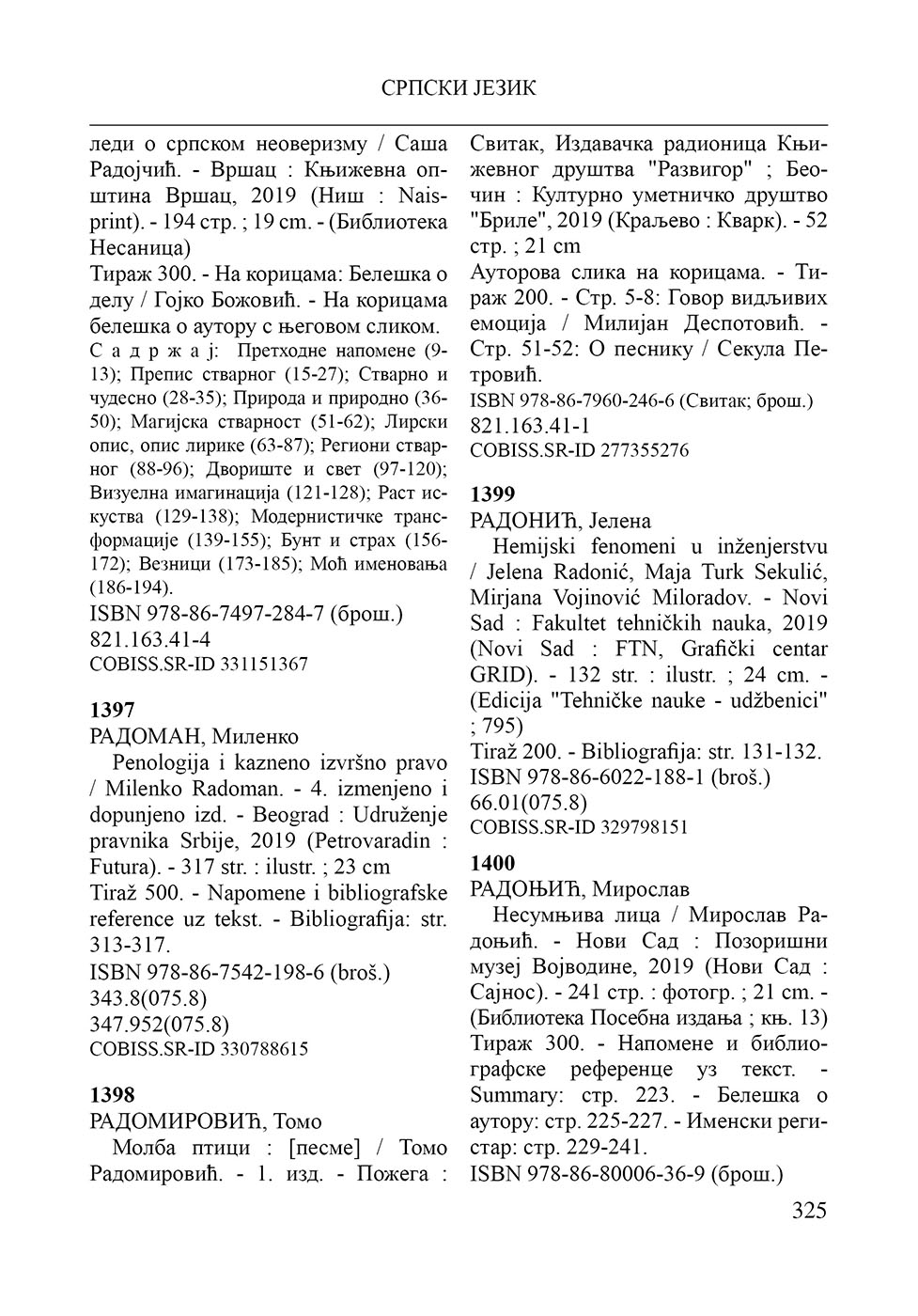 СРПСКИ ЈЕЗИК

леди о српском неоверизму / Саша Радојчић. - Вршац : Књижевна општина Вршац, 2019 (Ниш : Naisprint). - 194 стр. ; 19 cm. - (Библиотека Несаница)
Тираж 300. - На корицама: Белешка о делу / Гојко Божовић. - На корицама белешка о аутору с његовом сликом.
С а д р ж а ј: Претходне напомене (9-13); Препис стварног (15-27); Стварно и чудесно (28-35); Природа и природно (36-50); Магијска стварност (51-62); Лирски опис, опис лирике (63-87); Региони стварног (88-96); Двориште и свет (97-120); Визуелна имагинација (121-128); Раст искуства (129-138); Модернистичке трансформације (139-155); Бунт и страх (156-172); Везници (173-185); Моћ именовања (186-194).
ISBN 978-86-7497-284-7 (брош.)
821.163.41-4
COBISS.SR-ID 331151367

1397
РАДОМАН, Миленко
Penologija i kazneno izvršno pravo / Milenko Radoman. - 4. izmenjeno i dopunjeno izd. - Beograd : Udruženje pravnika Srbije, 2019 (Petrovaradin : Futura). - 317 str. : ilustr. ; 23 cm
Tiraž 500. - Napomene i bibliografske reference uz tekst. - Bibliografija: str. 313-317.
ISBN 978-86-7542-198-6 (broš.)
343.8(075.8)
347.952(075.8)
COBISS.SR-ID 330788615

1398
РАДОМИРОВИЋ, Томо
Молба птици : [песме] / Томо Радомировић. - 1. изд. - Пожега : Свитак, Издавачка радионица Књижевног друштва "Развигор" ; Беочин : Културно уметничко друштво "Бриле", 2019 (Краљево : Кварк). - 52 стр. ; 21 cm
Ауторова слика на корицама. - Тираж 200. - Стр. 5-8: Говор видљивих емоција / Милијан Деспотовић. - Стр. 51-52: О песнику / Секула Петровић.
ISBN 978-86-7960-246-6 (Свитак; брош.)
821.163.41-1
COBISS.SR-ID 277355276

1399
РАДОНИЋ, Јелена
Hemijski fenomeni u inženjerstvu / Jelena Radonić, Maja Turk Sekulić, Mirjana Vojinović Miloradov. - Novi Sad : Fakultet tehničkih nauka, 2019 (Novi Sad : FTN, Grafički centar GRID). - 132 str. : ilustr. ; 24 cm. - (Edicija "Tehničke nauke - udžbenici" ; 795)
Tiraž 200. - Bibliografija: str. 131-132.
ISBN 978-86-6022-188-1 (broš.)
66.01(075.8)
COBISS.SR-ID 329798151

1400
РАДОЊИЋ, Мирослав
Несумњива лица / Мирослав Радоњић. - Нови Сад : Позоришни музеј Војводине, 2019 (Нови Сад : Сајнос). - 241 стр. : фотогр. ; 21 cm. - (Библиотека Посебна издања ; књ. 13)
Тираж 300. - Напомене и библиографске референце уз текст. - Summary: стр. 223. - Белешка о аутору: стр. 225-227. - Именски регистар: стр. 229-241.
ISBN 978-86-80006-36-9 (брош.)

325